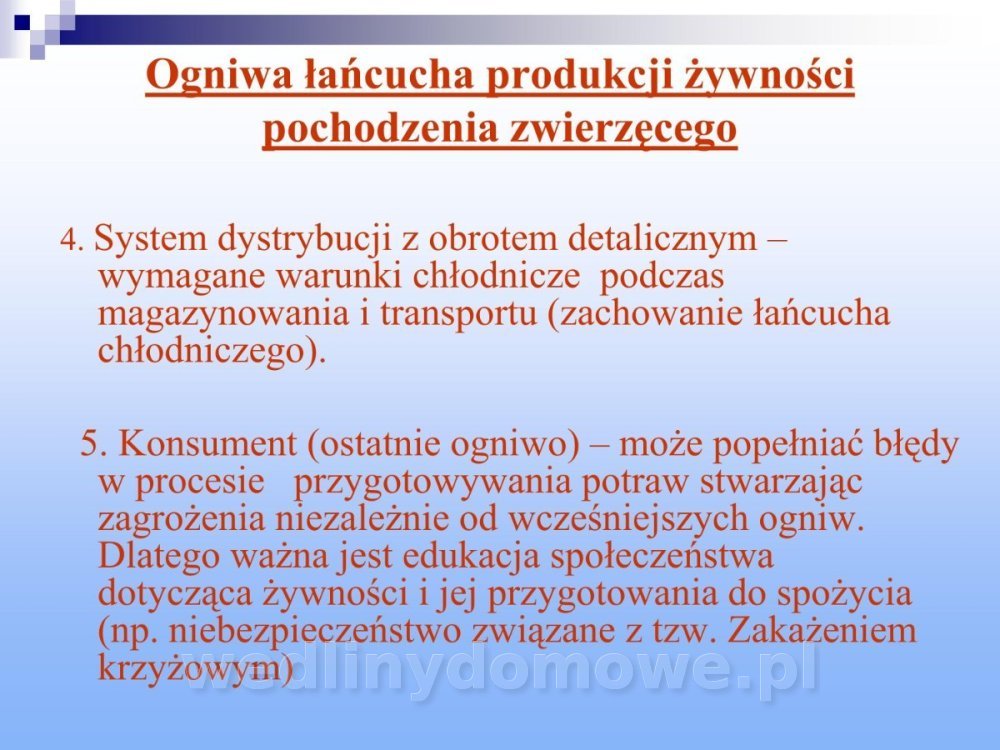 Ogniwa łańcucha produkcji żywności pochodzenia zwierzęcego

4. System dystrybucji z obrotem detalicznym – wymagane warunki chłodnicze podczas magazynowania i transportu (zachowanie łańcucha chłodniczego).

5. Konsument (ostatnie ogniwo) – może popełniać błędy w procesie przygotowywania potraw stwarzając zagrożenia niezależnie od wcześniejszych ogniw. Dlatego ważna jest edukacja społeczeństwa dotycząca żywności i jej przygotowania do spożycia (np. niebezpieczeństwo związane z tzw. Zakażeniem krzyżowym)

wedlinydomowe.pl